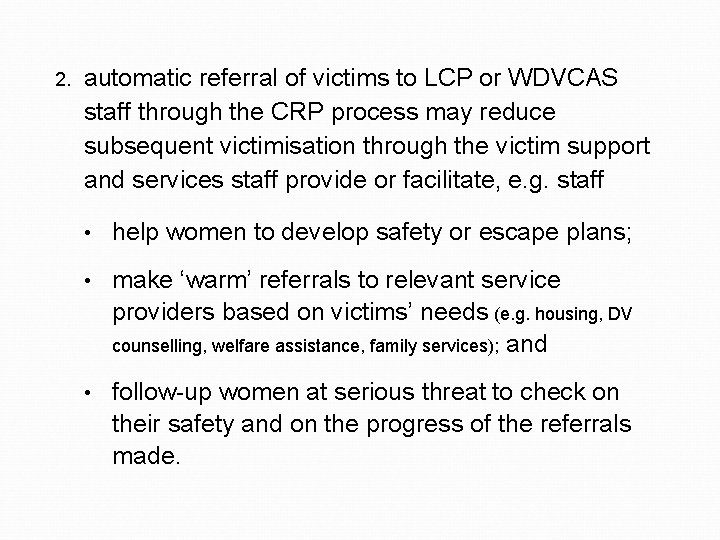 2. automatic referral of victims to LCP or WDVCAS staff through the CRP process may reduce subsequent victimisation through the victim support and services staff provide or facilitate, e.g. staff

• help women to develop safety or escape plans;

• make ‘warm’ referrals to relevant service providers based on victims’ needs (e.g. housing, DV counselling, welfare assistance, family services); and

• follow-up women at serious threat to check on their safety and on the progress of the referrals made.